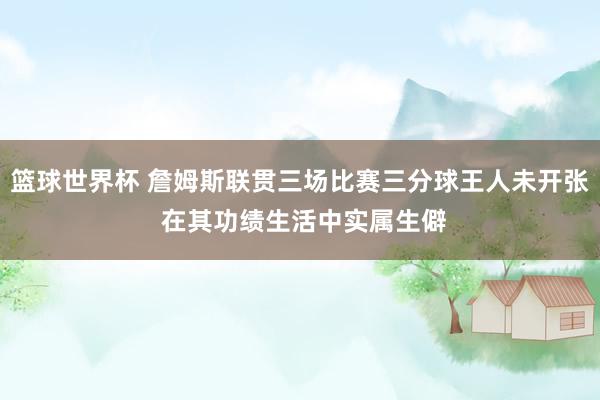 篮球世界杯 詹姆斯联贯三场比赛三分球王人未开张 在其功绩生活中实属生僻